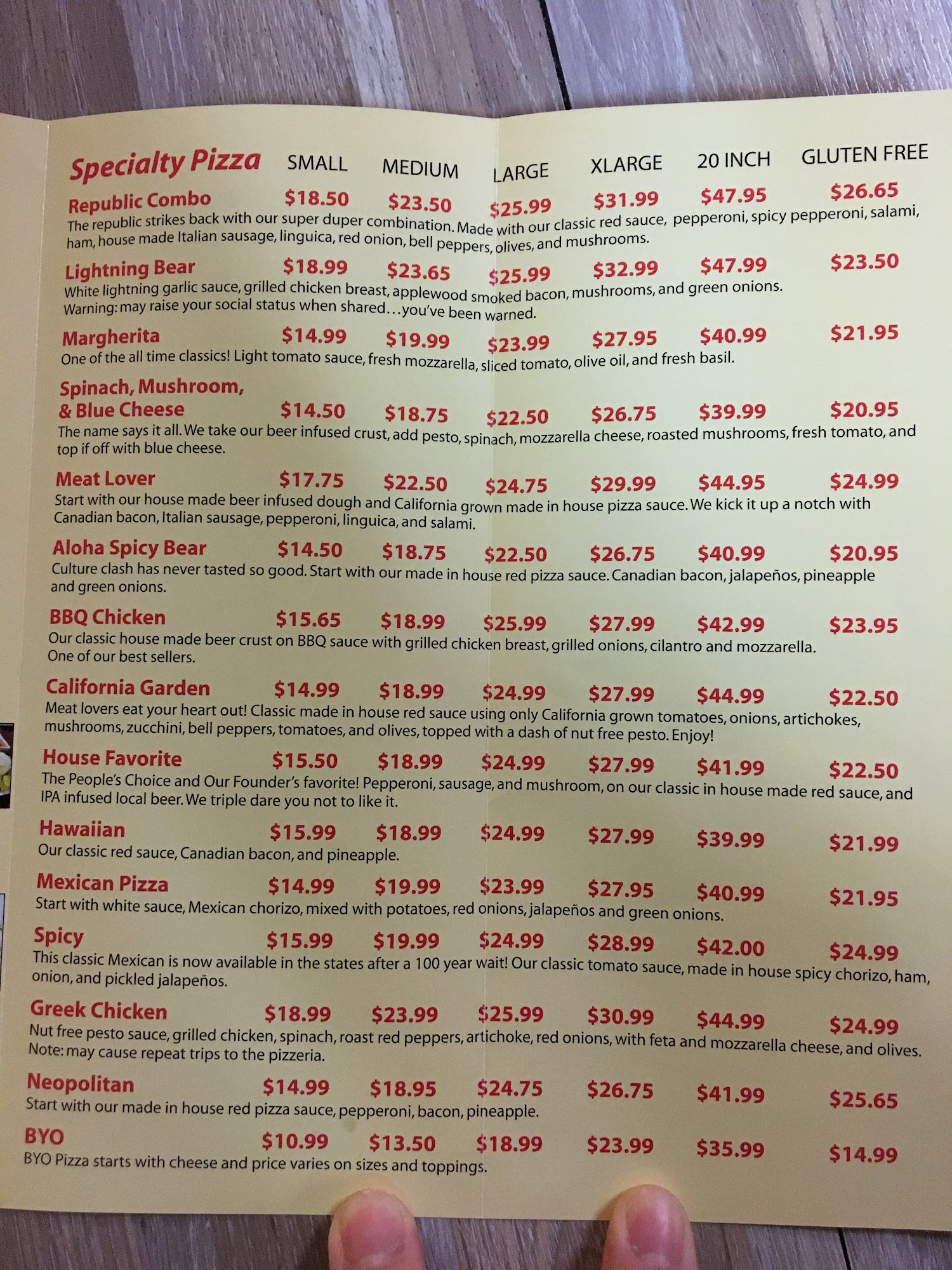 Specialty Pizza SMALL MEDIUM LARGE XLARGE 20 INCH GLUTEN FREE

Republic Combo $18.50 $23.50 $25.99 $31.99 $47.95 $26.65
The republic strikes back with our super duper combination. Made with our classic red sauce, pepperoni, spicy pepperoni, salami, ham, house made Italian sausage, linguica, red onion, bell peppers, olives, and mushrooms.

Lightning Bear $18.99 $23.65 $25.99 $32.99 $47.99 $23.50
White lightning garlic sauce, grilled chicken breast, applewood smoked bacon, mushrooms, and green onions. Warning: may raise your social status when shared…you've been warned.

Margherita $14.99 $19.99 $23.99 $27.95 $40.99 $21.95
One of the all time classics! Light tomato sauce, fresh mozzarella, sliced tomato, olive oil, and fresh basil.

Spinach, Mushroom, & Blue Cheese $14.50 $18.75 $22.50 $26.75 $39.99 $20.95
The name says it all. We take our beer infused crust, add pesto, spinach, mozzarella cheese, roasted mushrooms, fresh tomato, and top if off with blue cheese.

Meat Lover $17.75 $22.50 $24.75 $29.99 $44.95 $24.99
Start with our house made beer infused dough and California grown made in house pizza sauce. We kick it up a notch with Canadian bacon, Italian sausage, pepperoni, linguica, and salami.

Aloha Spicy Bear $14.50 $18.75 $22.50 $26.75 $40.99 $20.95
Culture clash has never tasted so good. Start with our made in house red pizza sauce. Canadian bacon, jalapeños, pineapple and green onions.

BBQ Chicken $15.65 $18.99 $25.99 $27.99 $42.99 $23.95
Our classic house made beer crust on BBQ sauce with grilled chicken breast, grilled onions, cilantro and mozzarella. One of our best sellers.

California Garden $14.99 $18.99 $24.99 $27.99 $44.99 $22.50
Meat lovers eat your heart out! Classic made in house red sauce using only California grown tomatoes, onions, artichokes, mushrooms, zucchini, bell peppers, tomatoes, and olives, topped with a dash of nut free pesto. Enjoy!

House Favorite $15.50 $18.99 $24.99 $27.99 $41.99 $22.50
The People's Choice and Our Founder's favorite! Pepperoni, sausage, and mushroom, on our classic in house made red sauce, and IPA infused local beer. We triple dare you not to like it.

Hawaiian $15.99 $18.99 $24.99 $27.99 $39.99 $21.99
Our classic red sauce, Canadian bacon, and pineapple.

Mexican Pizza $14.99 $19.99 $23.99 $27.95 $40.99 $21.95
Start with white sauce, Mexican chorizo, mixed with potatoes, red onions, jalapeños and green onions.

Spicy $15.99 $19.99 $24.99 $28.99 $42.00 $24.99
This classic Mexican is now available in the states after a 100 year wait! Our classic tomato sauce, made in house spicy chorizo, ham, onion, and pickled jalapeños.

Greek Chicken $18.99 $23.99 $25.99 $30.99 $44.99 $24.99
Nut free pesto sauce, grilled chicken, spinach, roast red peppers, artichoke, red onions, with feta and mozzarella cheese, and olives. Note: may cause repeat trips to the pizzeria.

Neopolitan $14.99 $18.95 $24.75 $26.75 $41.99 $25.65
Start with our made in house red pizza sauce, pepperoni, bacon, pineapple.

BYO $10.99 $13.50 $18.99 $23.99 $35.99 $14.99
BYO Pizza starts with cheese and price varies on sizes and toppings.